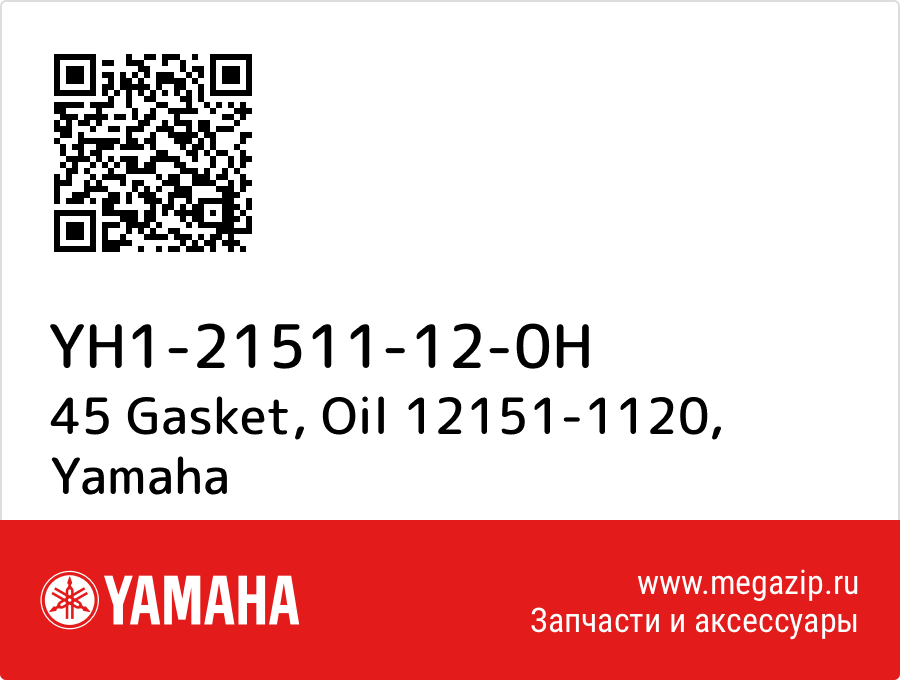 YH1-21511-12-0H
45 Gasket, Oil 12151-1120, Yamaha

YAMAHA

www.megazip.ru
Запчасти и аксессуары